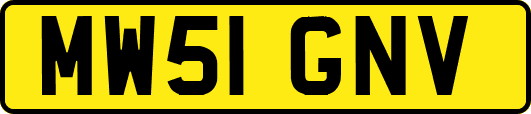 MW51 GNV